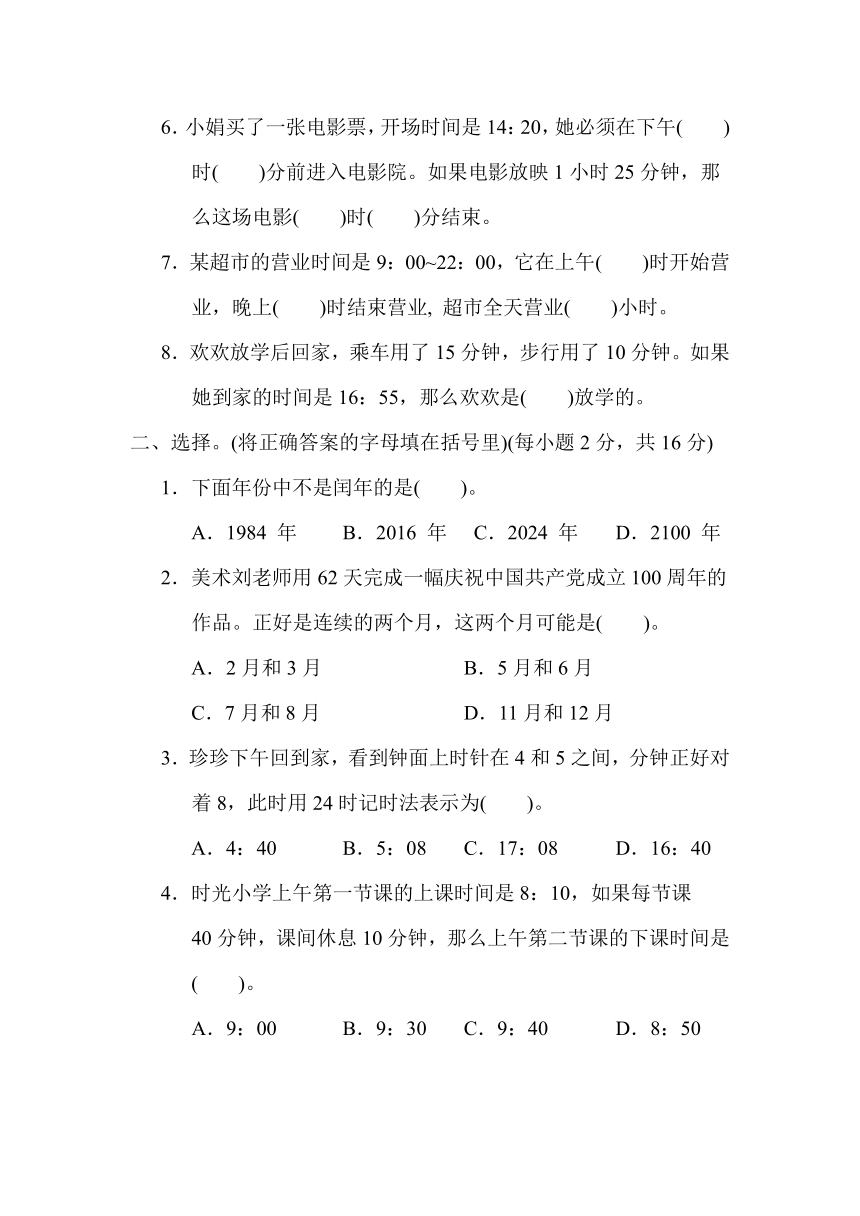 6．小娟买了一张电影票，开场时间是 14：20，她必须在下午(　　)时(　　)分前进入电影院。如果电影放映 1 小时 25 分钟，那么这场电影(　　)时(　　)分结束。

7．某超市的营业时间是 9：00~22：00，它在上午(　　)时开始营业，晚上(　　)时结束营业, 超市全天营业(　　)小时。

8．欢欢放学后回家，乘车用了 15 分钟，步行用了 10 分钟。如果她到家的时间是 16：55，那么欢欢是(　　)放学的。

二、选择。(将正确答案的字母填在括号里)(每小题 2 分，共 16 分)

1．下面年份中不是闰年的是(　　)。

A．1984 年　B．2016 年　C．2024 年　D．2100 年

2．美术刘老师用 62 天完成一幅庆祝中国共产党成立 100 周年的作品。正好是连续的两个月，这两个月可能是(　　)。

A．2 月和 3 月　B．5 月和 6 月

C．7 月和 8 月　D．11 月和 12 月

3．珍珍下午回到家，看到钟面上时针在 4 和 5 之间，分钟正好对着 8，此时用 24 时记时法表示为(　　)。

A．4：40　B．5：08　C．17：08　D．16：40

4．时光小学上午第一节课的上课时间是 8：10，如果每节课 40 分钟，课间休息 10 分钟，那么上午第二节课的下课时间是(　　)。

A．9：00　B．9：30　C．9：40　D．8：50